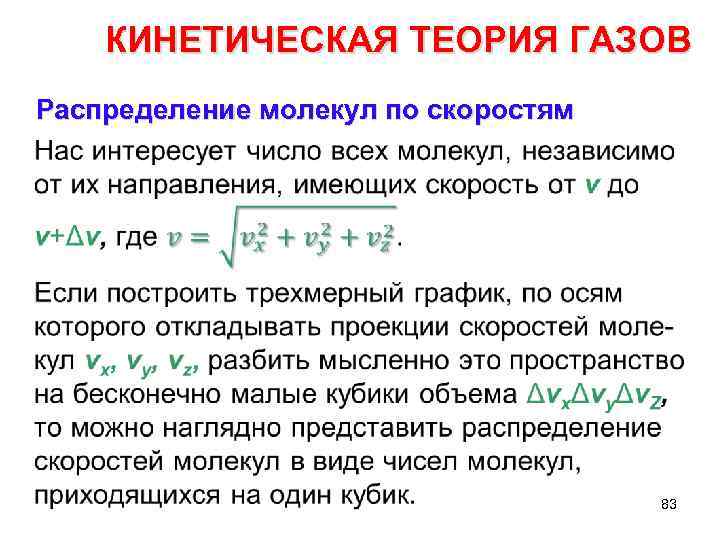 КИНЕТИЧЕСКАЯ ТЕОРИЯ ГАЗОВ

Распределение молекул по скоростям

Нас интересует число всех молекул, независимо от их направления, имеющих скорость от $v$ до $v+\Delta v$, где $v = \sqrt{v_x^2 + v_y^2 + v_z^2}$.

Если построить трехмерный график, по осям которого откладывать проекции скоростей молекул $v_x$, $v_y$, $v_z$, разбить мысленно это пространство на бесконечно малые кубики объема $\Delta v_x \Delta v_y \Delta v_Z$, то можно наглядно представить распределение скоростей молекул в виде чисел молекул, приходящихся на один кубик.

83